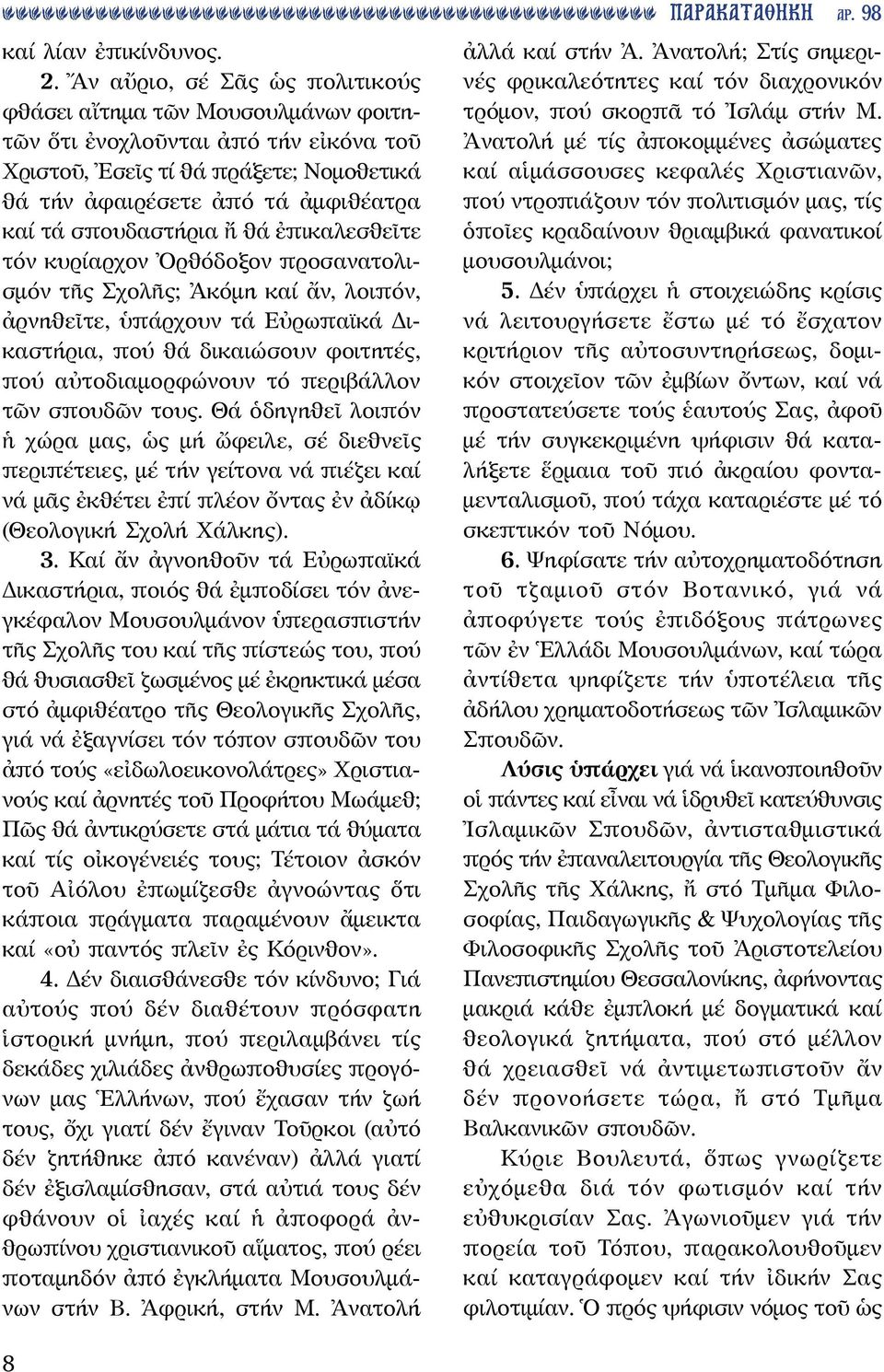 ΠΑΡΑΚΑΤΑΘΗΚΗ ἀρ. 98

καί λίαν ἐπικίνδυνος.

2. Ἄν αὔριο, σέ Σᾶς ὡς πολιτικούς φθάσει αἴτημα τῶν Μουσουλμάνων φοιτητῶν ὅτι ἐνοχλοῦνται ἀπό τήν εἰκόνα τοῦ Χριστοῦ, Ἐσεῖς τί θά πράξετε; Νομοθετικά θά τήν ἀφαιρέσετε ἀπό τά ἀμφιθέατρα καί τά σπουδαστήρια ἤ θά ἐπικαλεσθεῖτε τόν κυρίαρχον Ὀρθόδοξον προσανατολισμόν τῆς Σχολῆς; Ἀκόμη καί ἄν, λοιπόν, ἀρνηθεῖτε, ὑπάρχουν τά Εὐρωπαϊκά Δικαστήρια, πού θά δικαιώσουν φοιτητές, πού αὐτοδιαμορφώνουν τό περιβάλλον τῶν σπουδῶν τους. Θά ὁδηγηθεῖ λοιπόν ἡ χώρα μας, ὡς μή ὤφειλε, σέ διεθνεῖς περιπέτειες, μέ τήν γείτονα νά πιέζει καί νά μᾶς ἐκθέτει ἐπί πλέον ὄντας ἐν ἀδίκῳ (Θεολογική Σχολή Χάλκης).

3. Καί ἄν ἀγνοηθοῦν τά Εὐρωπαϊκά Δικαστήρια, ποιός θά ἐμποδίσει τόν ἀνεγκέφαλον Μουσουλμάνον ὑπερασπιστήν τῆς Σχολῆς του καί τῆς πίστεώς του, πού θά θυσιασθεῖ ζωσμένος μέ ἐκρηκτικά μέσα στό ἀμφιθέατρο τῆς Θεολογικῆς Σχολῆς, γιά νά ἐξαγνίσει τόν τόπον σπουδῶν του ἀπό τούς «εἰδωλοεικονολάτρες» Χριστιανούς καί ἀρνητές τοῦ Προφήτου Μωάμεθ; Πῶς θά ἀντικρύσετε στά μάτια τά θύματα καί τίς οἰκογένειές τους; Τέτοιον ἀσκόν τοῦ Αἰόλου ἐπωμίζεσθε ἀγνοώντας ὅτι κάποια πράγματα παραμένουν ἄμεικτα καί «οὐ παντός πλεῖν ἐς Κόρινθον».

4. Δέν διαισθάνεσθε τόν κίνδυνο; Γιά αὐτούς πού δέν διαθέτουν πρόσφατη ἱστορική μνήμη, πού περιλαμβάνει τίς δεκάδες χιλιάδες ἀνθρωποθυσίες προγόνων μας Ἑλλήνων, πού ἔχασαν τήν ζωή τους, ὄχι γιατί δέν ἔγιναν Τοῦρκοι (αὐτό δέν ζητήθηκε ἀπό κανέναν) ἀλλά γιατί δέν ἐξισλαμίσθησαν, στά αὐτιά τους δέν φθάνουν οἱ ἰαχές καί ἡ ἀποφορά ἀνθρωπίνου χριστιανικοῦ αἵματος, πού ρέει ποταμηδόν ἀπό ἐγκλήματα Μουσουλμάνων στήν Β. Ἀφρική, στήν Μ. Ἀνατολή ἀλλά καί στήν Ἀ. Ἀνατολή; Στίς σημερινές φρικαλεότητες καί τόν διαχρονικόν τρόμον, πού σκορπᾶ τό Ἰσλάμ στήν Μ. Ἀνατολή μέ τίς ἀποκομμένες ἀσώματες καί αἱμάσσουσες κεφαλές Χριστιανῶν, πού ντροπιάζουν τόν πολιτισμόν μας, τίς ὁποῖες κραδαίνουν θριαμβικά φανατικοί μουσουλμάνοι;

5. Δέν ὑπάρχει ἡ στοιχειώδης κρίσις νά λειτουργήσετε ἔστω μέ τό ἔσχατον κριτήριον τῆς αὐτοσυντηρήσεως, δομικόν στοιχεῖον τῶν ἐμβίων ὄντων, καί νά προστατεύσετε τούς ἑαυτούς Σας, ἀφοῦ μέ τήν συγκεκριμένη ψήφισιν θά καταλήξετε ἕρμαια τοῦ πιό ἀκραίου φονταμενταλισμοῦ, πού τάχα καταριέστε μέ τό σκεπτικόν τοῦ Νόμου.

6. Ψηφίσατε τήν αὐτοχρηματοδότηση τοῦ τζαμιοῦ στόν Βοτανικό, γιά νά ἀποφύγετε τούς ἐπιδόξους πάτρωνες τῶν ἐν Ἑλλάδι Μουσουλμάνων, καί τώρα ἀντίθετα ψηφίζετε τήν ὑποτέλεια τῆς ἀδήλου χρηματοδοτήσεως τῶν Ἰσλαμικῶν Σπουδῶν.

Λύσις ὑπάρχει γιά νά ἱκανοποιηθοῦν οἱ πάντες καί εἶναι νά ἱδρυθεῖ κατεύθυνσις Ἰσλαμικῶν Σπουδῶν, ἀντισταθμιστικά πρός τήν ἐπαναλειτουργία τῆς Θεολογικῆς Σχολῆς τῆς Χάλκης, ἤ στό Τμῆμα Φιλοσοφίας, Παιδαγωγικῆς & Ψυχολογίας τῆς Φιλοσοφικῆς Σχολῆς τοῦ Ἀριστοτελείου Πανεπιστημίου Θεσσαλονίκης, ἀφήνοντας μακριά κάθε ἐμπλοκή μέ δογματικά καί θεολογικά ζητήματα, πού στό μέλλον θά χρειασθεῖ νά ἀντιμετωπιστοῦν ἄν δέν προνοήσετε τώρα, ἤ στό Τμῆμα Βαλκανικῶν σπουδῶν.

Κύριε Βουλευτά, ὅπως γνωρίζετε εὐχόμεθα διά τόν φωτισμόν καί τήν εὐθυκρισίαν Σας. Ἀγωνιοῦμεν γιά τήν πορεία τοῦ Τόπου, παρακολουθοῦμεν καί καταγράφομεν καί τήν ἰδικήν Σας φιλοτιμίαν. Ὁ πρός ψήφισιν νόμος τοῦ ὡς

8